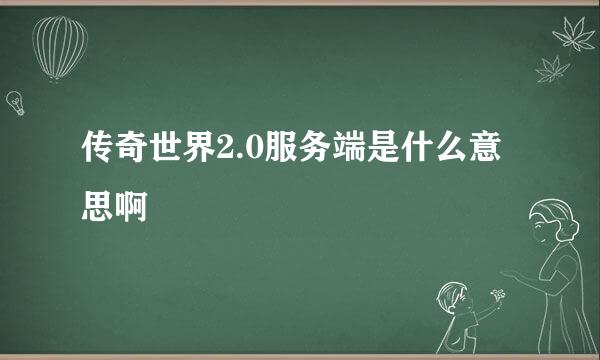 传奇世界2.0服务端是什么意思啊